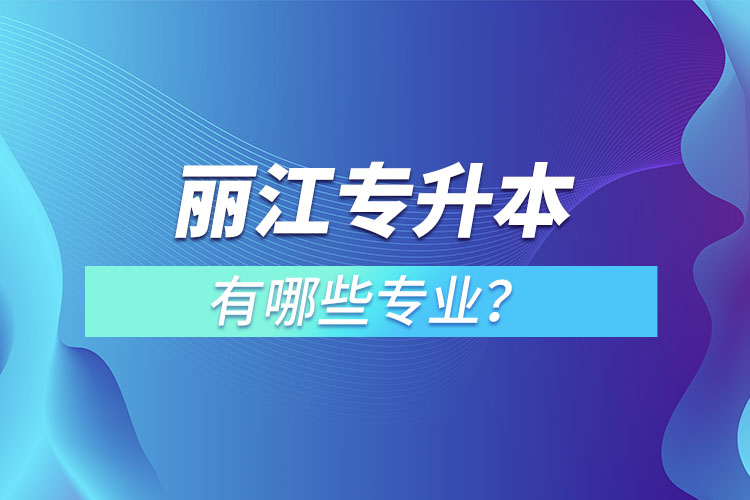 丽江专升本

有哪些专业？